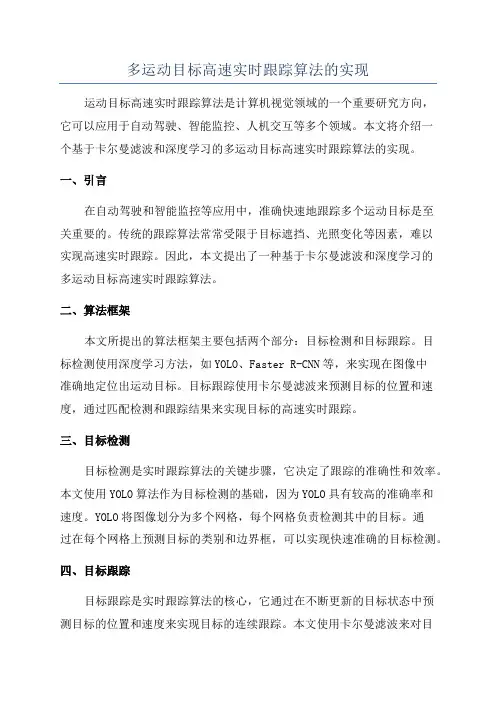 多运动目标高速实时跟踪算法的实现

运动目标高速实时跟踪算法是计算机视觉领域的一个重要研究方向，它可以应用于自动驾驶、智能监控、人机交互等多个领域。本文将介绍一个基于卡尔曼滤波和深度学习的多运动目标高速实时跟踪算法的实现。

一、引言

在自动驾驶和智能监控等应用中，准确快速地跟踪多个运动目标是至关重要的。传统的跟踪算法常常受限于目标遮挡、光照变化等因素，难以实现高速实时跟踪。因此，本文提出了一种基于卡尔曼滤波和深度学习的多运动目标高速实时跟踪算法。

二、算法框架

本文所提出的算法框架主要包括两个部分：目标检测和目标跟踪。目标检测使用深度学习方法，如YOLO、Faster R-CNN等，来实现在图像中准确地定位出运动目标。目标跟踪使用卡尔曼滤波来预测目标的位置和速度，通过匹配检测和跟踪结果来实现目标的高速实时跟踪。

三、目标检测

目标检测是实时跟踪算法的关键步骤，它决定了跟踪的准确性和效率。本文使用YOLO算法作为目标检测的基础，因为YOLO具有较高的准确率和速度。YOLO将图像划分为多个网格，每个网格负责检测其中的目标。通过在每个网格上预测目标的类别和边界框，可以实现快速准确的目标检测。

四、目标跟踪

目标跟踪是实时跟踪算法的核心，它通过在不断更新的目标状态中预测目标的位置和速度来实现目标的连续跟踪。本文使用卡尔曼滤波来对目